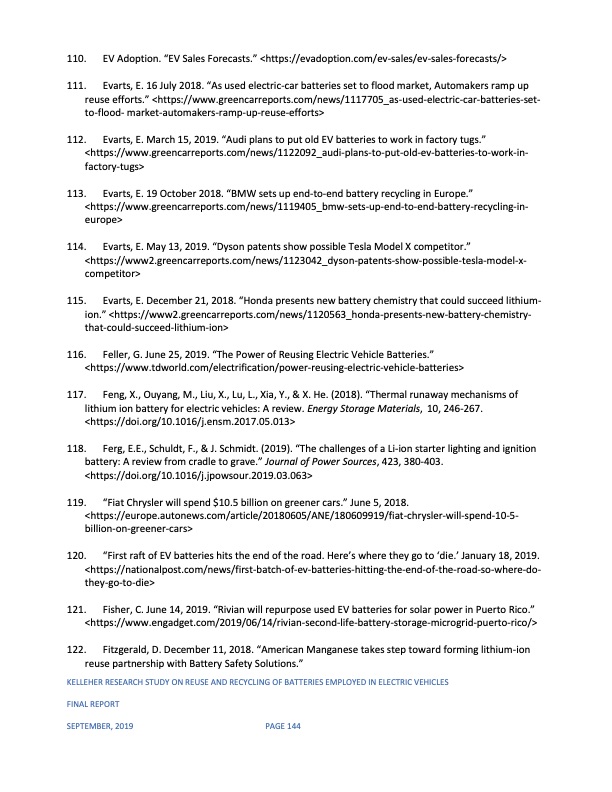 110. EV Adoption. "EV Sales Forecasts." <https://evadoption.com/ev-sales/ev-sales-forecasts/>

111. Evarts, E. 16 July 2018. "As used electric-car batteries set to flood market, Automakers ramp up reuse efforts." <https://www.greencarreports.com/news/1117705_as-used-electric-car-batteries-set-to-flood- market-automakers-ramp-up-reuse-efforts>

112. Evarts, E. March 15, 2019. "Audi plans to put old EV batteries to work in factory tugs." <https://www.greencarreports.com/news/1122092_audi-plans-to-put-old-ev-batteries-to-work-in-factory-tugs>

113. Evarts, E. 19 October 2018. "BMW sets up end-to-end battery recycling in Europe." <https://www.greencarreports.com/news/1119405_bmw-sets-up-end-to-end-battery-recycling-in-europe>

114. Evarts, E. May 13, 2019. "Dyson patents show possible Tesla Model X competitor." <https://www2.greencarreports.com/news/1123042_dyson-patents-show-possible-tesla-model-x-competitor>

115. Evarts, E. December 21, 2018. "Honda presents new battery chemistry that could succeed lithium-ion." <https://www2.greencarreports.com/news/1120563_honda-presents-new-battery-chemistry-that-could-succeed-lithium-ion>

116. Feller, G. June 25, 2019. "The Power of Reusing Electric Vehicle Batteries." <https://www.tdworld.com/electrification/power-reusing-electric-vehicle-batteries>

117. Feng, X., Ouyang, M., Liu, X., Lu, L., Xia, Y., & X. He. (2018). "Thermal runaway mechanisms of lithium ion battery for electric vehicles: A review. Energy Storage Materials, 10, 246-267. <https://doi.org/10.1016/j.ensm.2017.05.013>

118. Ferg, E.E., Schuldt, F., & J. Schmidt. (2019). "The challenges of a Li-ion starter lighting and ignition battery: A review from cradle to grave." Journal of Power Sources, 423, 380-403. <https://doi.org/10.1016/j.jpowsour.2019.03.063>

119. "Fiat Chrysler will spend $10.5 billion on greener cars." June 5, 2018. <https://europe.autonews.com/article/20180605/ANE/180609919/fiat-chrysler-will-spend-10-5-billion-on-greener-cars>

120. "First raft of EV batteries hits the end of the road. Here's where they go to 'die.' January 18, 2019. <https://nationalpost.com/news/first-batch-of-ev-batteries-hitting-the-end-of-the-road-so-where-do-they-go-to-die>

121. Fisher, C. June 14, 2019. "Rivian will repurpose used EV batteries for solar power in Puerto Rico." <https://www.engadget.com/2019/06/14/rivian-second-life-battery-storage-microgrid-puerto-rico/>

122. Fitzgerald, D. December 11, 2018. "American Manganese takes step toward forming lithium-ion reuse partnership with Battery Safety Solutions."

KELLEHER RESEARCH STUDY ON REUSE AND RECYCLING OF BATTERIES EMPLOYED IN ELECTRIC VEHICLES

FINAL REPORT

SEPTEMBER, 2019 PAGE 144